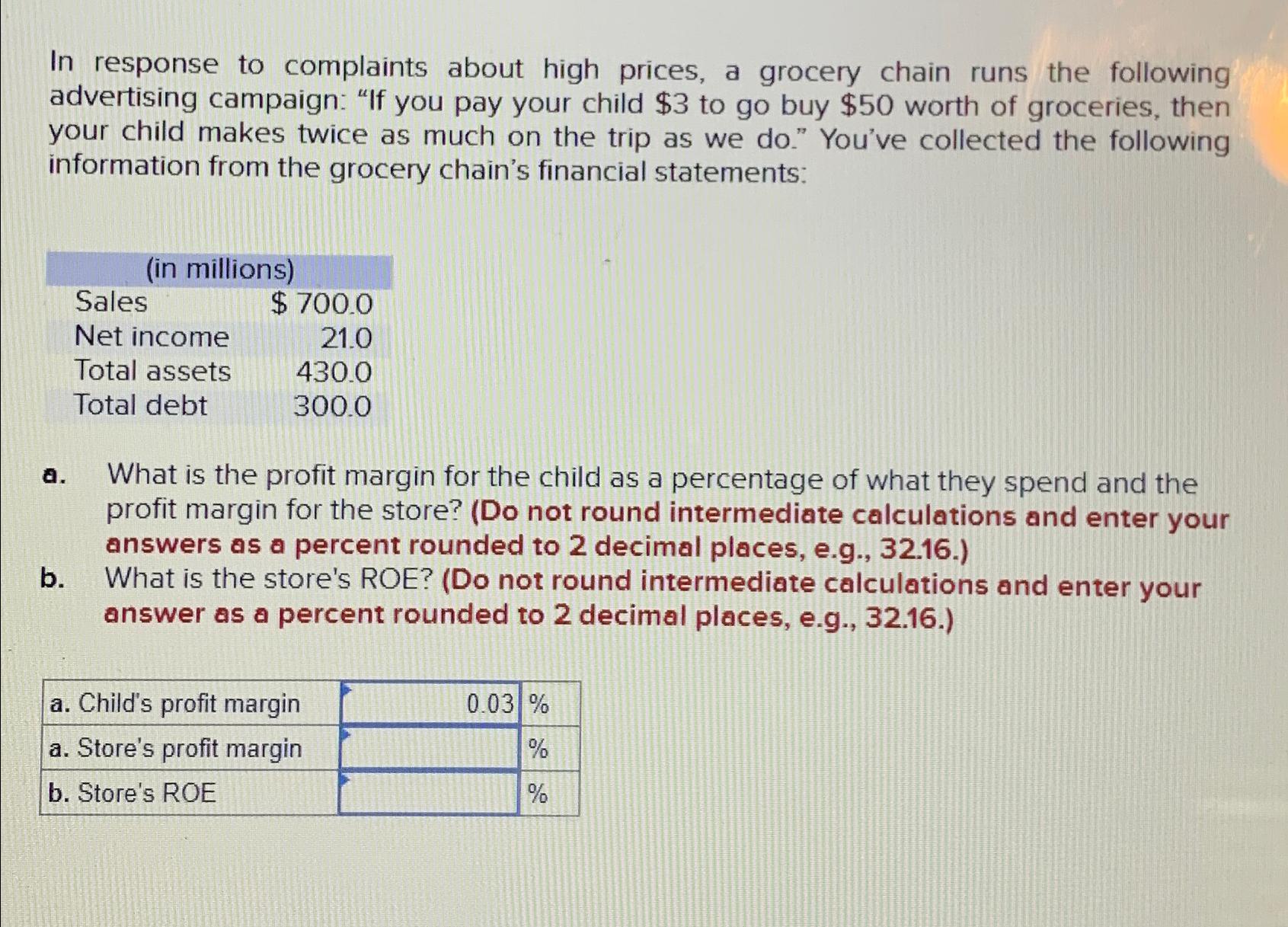 In response to complaints about high prices, a grocery chain runs the following advertising campaign: "If you pay your child $3 to go buy $50 worth of groceries, then your child makes twice as much on the trip as we do." You've collected the following information from the grocery chain's financial statements:

| (in millions) | |
|---|---|
| Sales | $ 700.0 |
| Net income | 21.0 |
| Total assets | 430.0 |
| Total debt | 300.0 |

a. What is the profit margin for the child as a percentage of what they spend and the profit margin for the store? (Do not round intermediate calculations and enter your answers as a percent rounded to 2 decimal places, e.g., 32.16.)

b. What is the store's ROE? (Do not round intermediate calculations and enter your answer as a percent rounded to 2 decimal places, e.g., 32.16.)

| a. Child's profit margin | 0.03 | % |
|---|---|---|
| a. Store's profit margin | | % |
| b. Store's ROE | | % |